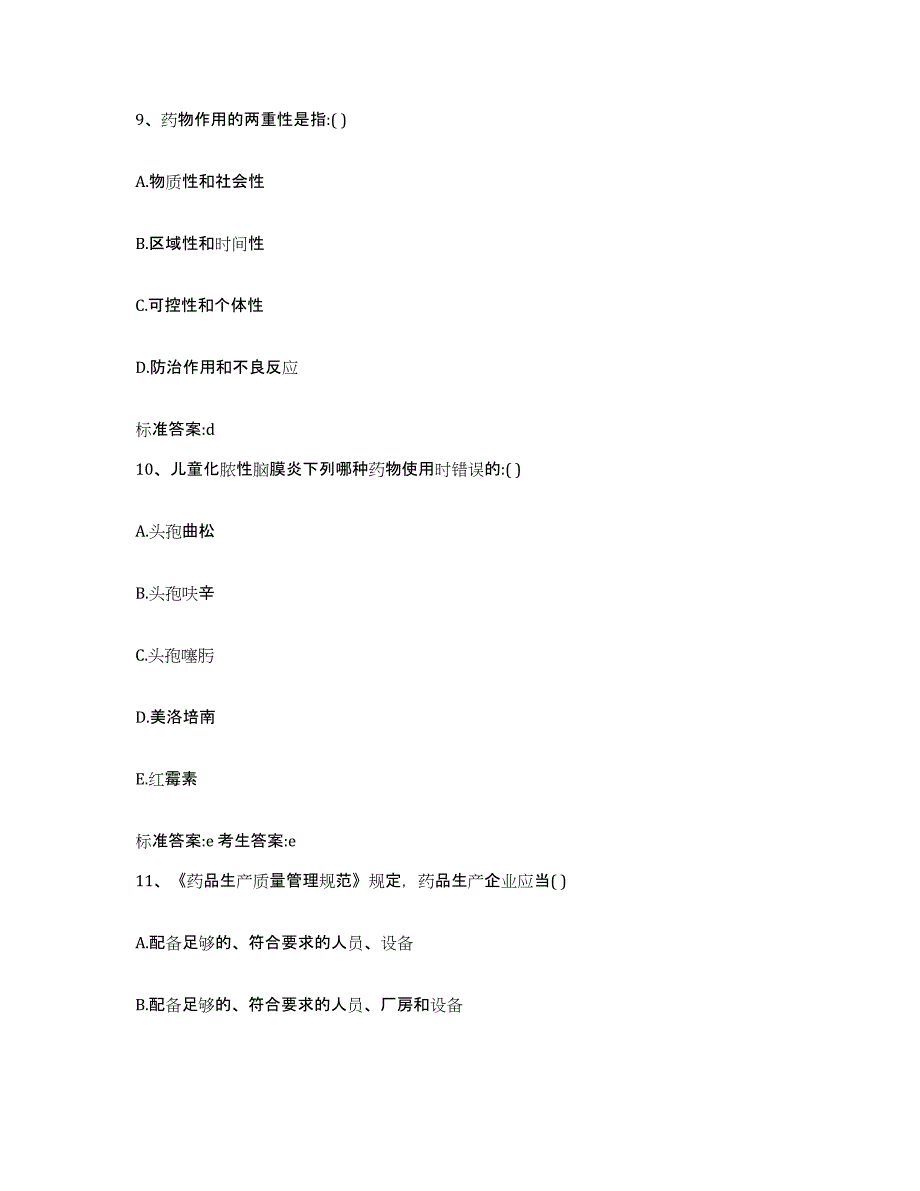 9、药物作用的两重性是指:( )

A.物质性和社会性

B.区域性和时间性

C.可控性和个体性

D.防治作用和不良反应

标准答案:d

10、儿童化脓性脑膜炎下列哪种药物使用时错误的:( )

A.头孢曲松

B.头孢呋辛

C.头孢噻肟

D.美洛培南

E.红霉素

标准答案:e 考生答案:e

11、《药品生产质量管理规范》规定，药品生产企业应当( )

A.配备足够的、符合要求的人员、设备

B.配备足够的、符合要求的人员、厂房和设备